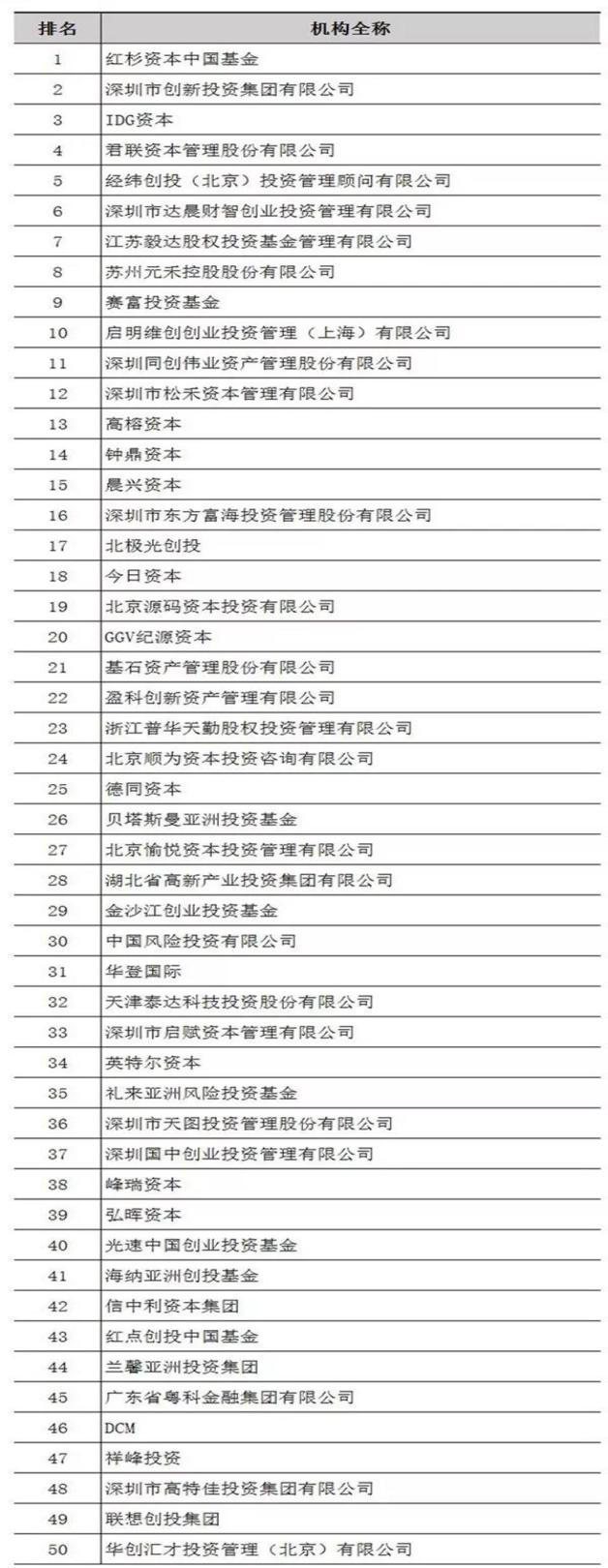 | 排名 | 机构全称 |
|---|---|
| 1 | 红杉资本中国基金 |
| 2 | 深圳市创新投资集团有限公司 |
| 3 | IDG资本 |
| 4 | 君联资本管理股份有限公司 |
| 5 | 经纬创投（北京）投资管理顾问有限公司 |
| 6 | 深圳市达晨财智创业投资管理有限公司 |
| 7 | 江苏毅达股权投资基金管理有限公司 |
| 8 | 苏州元禾控股股份有限公司 |
| 9 | 赛富投资基金 |
| 10 | 启明维创创业投资管理（上海）有限公司 |
| 11 | 深圳同创伟业资产管理股份有限公司 |
| 12 | 深圳市松禾资本管理有限公司 |
| 13 | 高榕资本 |
| 14 | 钟鼎资本 |
| 15 | 晨兴资本 |
| 16 | 深圳市东方富海投资管理股份有限公司 |
| 17 | 北极光创投 |
| 18 | 今日资本 |
| 19 | 北京源码资本投资有限公司 |
| 20 | GGV纪源资本 |
| 21 | 基石资产管理股份有限公司 |
| 22 | 盈科创新资产管理有限公司 |
| 23 | 浙江普华天勤股权投资管理有限公司 |
| 24 | 北京顺为资本投资咨询有限公司 |
| 25 | 德同资本 |
| 26 | 贝塔斯曼亚洲投资基金 |
| 27 | 北京愉悦资本投资管理有限公司 |
| 28 | 湖北省高新产业投资集团有限公司 |
| 29 | 金沙江创业投资基金 |
| 30 | 中国风险投资有限公司 |
| 31 | 华登国际 |
| 32 | 天津泰达科技投资股份有限公司 |
| 33 | 深圳市启赋资本管理有限公司 |
| 34 | 英特尔资本 |
| 35 | 礼来亚洲风险投资基金 |
| 36 | 深圳市天图投资管理股份有限公司 |
| 37 | 深圳国中创业投资管理有限公司 |
| 38 | 峰瑞资本 |
| 39 | 弘晖资本 |
| 40 | 光速中国创业投资基金 |
| 41 | 海纳亚洲创投基金 |
| 42 | 信中利资本集团 |
| 43 | 红点创投中国基金 |
| 44 | 兰馨亚洲投资集团 |
| 45 | 广东省粤科金融集团有限公司 |
| 46 | DCM |
| 47 | 祥峰投资 |
| 48 | 深圳市高特佳投资集团有限公司 |
| 49 | 联想创投集团 |
| 50 | 华创汇才投资管理（北京）有限公司 |